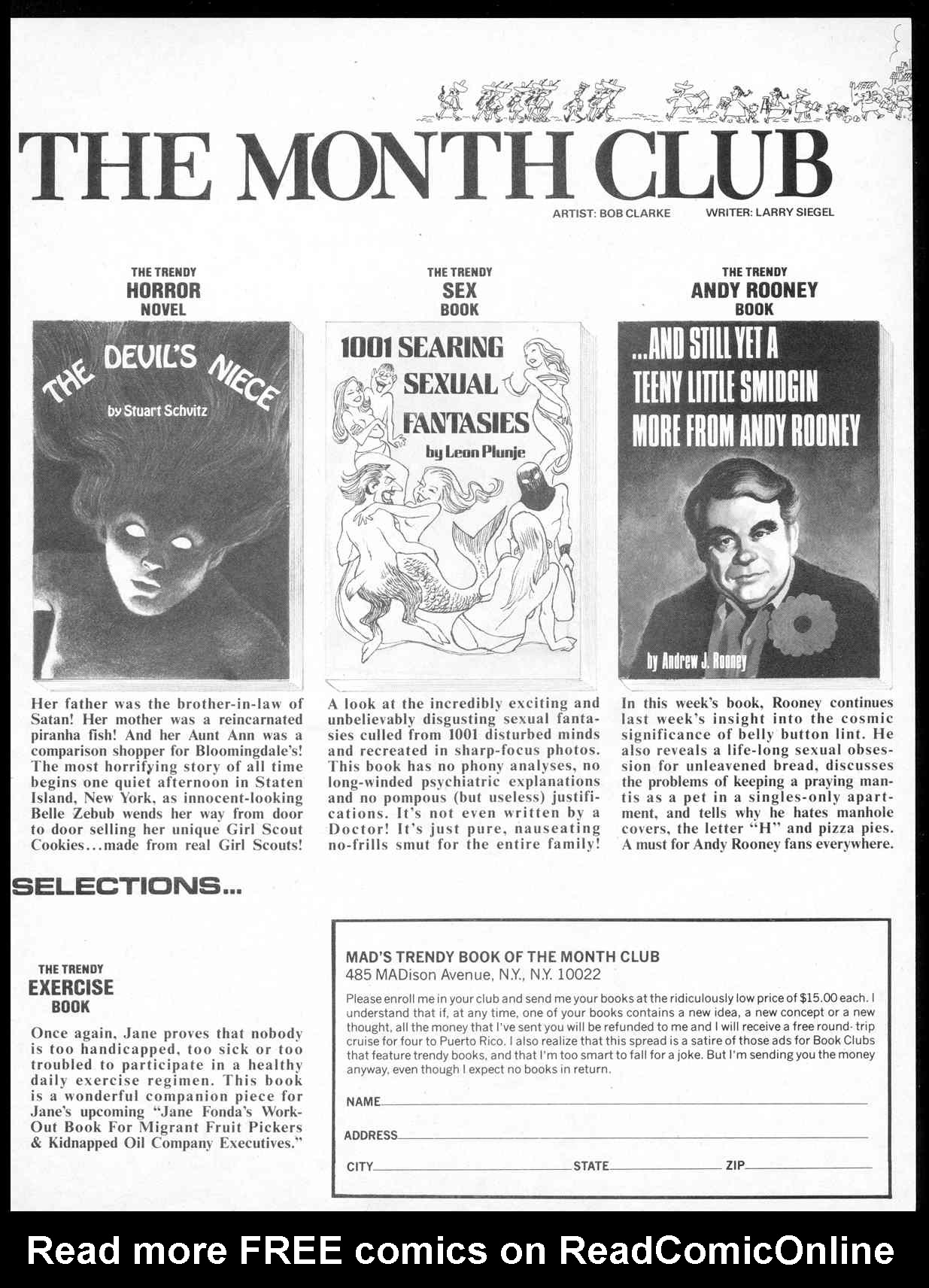 THE MONTH CLUB

ARTIST: BOB CLARKE WRITER: LARRY SIEGEL

THE TRENDY
HORROR
NOVEL

THE DEVIL'S NIECE

by Stuart Schvitz

Her father was the brother-in-law of Satan! Her mother was a reincarnated piranha fish! And her Aunt Ann was a comparison shopper for Bloomingdale's! The most horrifying story of all time begins one quiet afternoon in Staten Island, New York, as innocent-looking Belle Zebub wends her way from door to door selling her unique Girl Scout Cookies...made from real Girl Scouts!

THE TRENDY
SEX
BOOK

1001 SEARING SEXUAL FANTASIES

by Leon Plunje

A look at the incredibly exciting and unbelievably disgusting sexual fantasies culled from 1001 disturbed minds and recreated in sharp-focus photos. This book has no phony analyses, no long-winded psychiatric explanations and no pompous (but useless) justifications. It's not even written by a Doctor! It's just pure, nauseating no-frills smut for the entire family!

THE TRENDY
ANDY ROONEY
BOOK

...AND STILL YET A TEENY LITTLE SMIDGIN MORE FROM ANDY ROONEY

by Andrew J. Rooney

In this week's book, Rooney continues last week's insight into the cosmic significance of belly button lint. He also reveals a life-long sexual obsession for unleavened bread, discusses the problems of keeping a praying mantis as a pet in a singles-only apartment, and tells why he hates manhole covers, the letter "H" and pizza pies. A must for Andy Rooney fans everywhere.

SELECTIONS...

THE TRENDY
EXERCISE
BOOK

Once again, Jane proves that nobody is too handicapped, too sick or too troubled to participate in a healthy daily exercise regimen. This book is a wonderful companion piece for Jane's upcoming "Jane Fonda's Work-Out Book For Migrant Fruit Pickers & Kidnapped Oil Company Executives."

MAD'S TRENDY BOOK OF THE MONTH CLUB
485 MADison Avenue, N.Y., N.Y. 10022

Please enroll me in your club and send me your books at the ridiculously low price of $15.00 each. I understand that if, at any time, one of your books contains a new idea, a new concept or a new thought, all the money that I've sent you will be refunded to me and I will receive a free round-trip cruise for four to Puerto Rico. I also realize that this spread is a satire of those ads for Book Clubs that feature trendy books, and that I'm too smart to fall for a joke. But I'm sending you the money anyway, even though I expect no books in return.

NAME

ADDRESS

CITY STATE ZIP

Read more FREE comics on ReadComicOnline